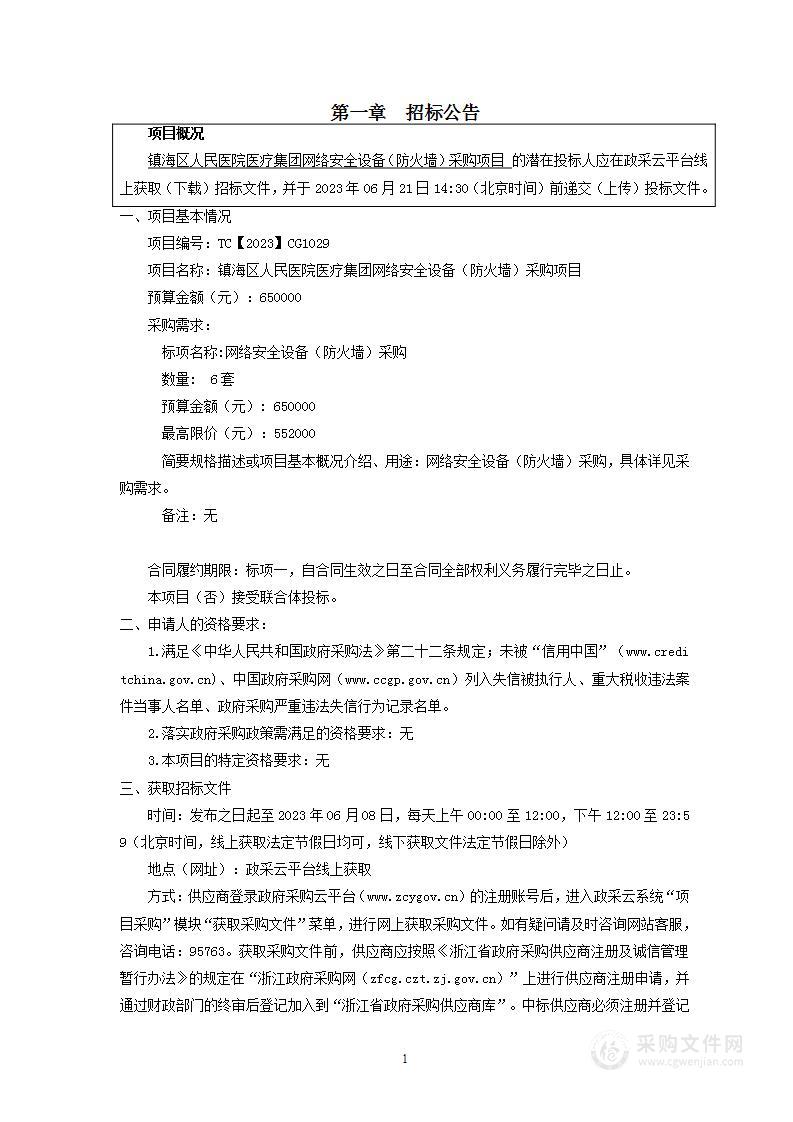 第一章　招标公告

项目概况

镇海区人民医院医疗集团网络安全设备（防火墙）采购项目 的潜在投标人应在政采云平台线上获取（下载）招标文件，并于 2023 年 06 月 21 日 14:30（北京时间）前递交（上传）投标文件。

一、项目基本情况

项目编号：TC【2023】CG1029

项目名称：镇海区人民医院医疗集团网络安全设备（防火墙）采购项目

预算金额（元）：650000

采购需求：

标项名称:网络安全设备（防火墙）采购

数量： 6套

预算金额（元）：650000

最高限价（元）：552000

简要规格描述或项目基本概况介绍、用途：网络安全设备（防火墙）采购，具体详见采购需求。

备注：无

合同履约期限：标项一，自合同生效之日至合同全部权利义务履行完毕之日止。

本项目（否）接受联合体投标。

二、申请人的资格要求：

1.满足《中华人民共和国政府采购法》第二十二条规定；未被“信用中国”（www.creditchina.gov.cn)、中国政府采购网（www.ccgp.gov.cn）列入失信被执行人、重大税收违法案件当事人名单、政府采购严重违法失信行为记录名单。

2.落实政府采购政策需满足的资格要求：无

3.本项目的特定资格要求：无

三、获取招标文件

时间：发布之日起至 2023 年 06 月 08 日，每天上午 00:00 至 12:00，下午 12:00 至 23:59（北京时间，线上获取法定节假日均可，线下获取文件法定节假日除外）

地点（网址）：政采云平台线上获取

方式：供应商登录政府采购云平台（www.zcygov.cn）的注册账号后，进入政采云系统“项目采购”模块“获取采购文件”菜单，进行网上获取采购文件。如有疑问请及时咨询网站客服，咨询电话：95763。获取采购文件前，供应商应按照《浙江省政府采购供应商注册及诚信管理暂行办法》的规定在“浙江政府采购网（zfcg.czt.zj.gov.cn）”上进行供应商注册申请，并通过财政部门的终审后登记加入到“浙江省政府采购供应商库”。中标供应商必须注册并登记

1

采购文件网
www.cgwenjian.com